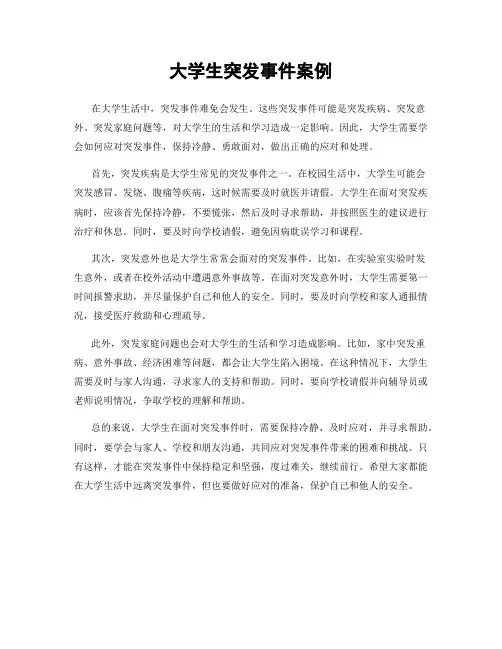 大学生突发事件案例

在大学生活中，突发事件难免会发生。这些突发事件可能是突发疾病、突发意外、突发家庭问题等，对大学生的生活和学习造成一定影响。因此，大学生需要学会如何应对突发事件，保持冷静、勇敢面对，做出正确的应对和处理。

首先，突发疾病是大学生常见的突发事件之一。在校园生活中，大学生可能会突发感冒、发烧、腹痛等疾病，这时候需要及时就医并请假。大学生在面对突发疾病时，应该首先保持冷静，不要慌张，然后及时寻求帮助，并按照医生的建议进行治疗和休息。同时，要及时向学校请假，避免因病耽误学习和课程。

其次，突发意外也是大学生常常会面对的突发事件。比如，在实验室实验时发生意外，或者在校外活动中遭遇意外事故等。在面对突发意外时，大学生需要第一时间报警求助，并尽量保护自己和他人的安全。同时，要及时向学校和家人通报情况，接受医疗救助和心理疏导。

此外，突发家庭问题也会对大学生的生活和学习造成影响。比如，家中突发重病、意外事故、经济困难等问题，都会让大学生陷入困境。在这种情况下，大学生需要及时与家人沟通，寻求家人的支持和帮助。同时，要向学校请假并向辅导员或老师说明情况，争取学校的理解和帮助。

总的来说，大学生在面对突发事件时，需要保持冷静、及时应对，并寻求帮助。同时，要学会与家人、学校和朋友沟通，共同应对突发事件带来的困难和挑战。只有这样，才能在突发事件中保持稳定和坚强，度过难关，继续前行。希望大家都能在大学生活中远离突发事件，但也要做好应对的准备，保护自己和他人的安全。